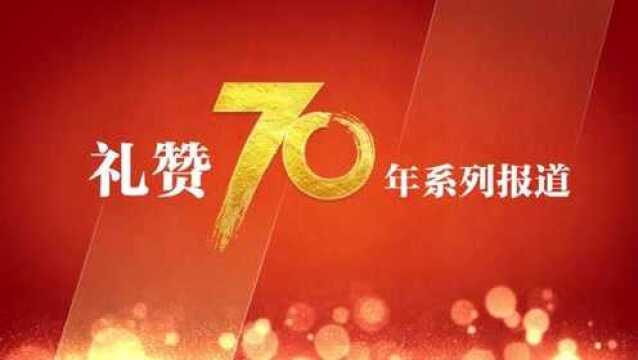 礼赞70年系列报道